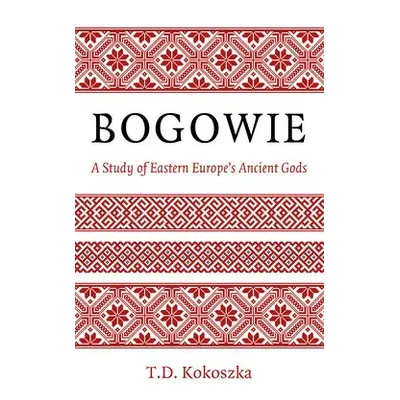 BOGOWIE

A Study of Eastern Europe's Ancient Gods

T.D. Kokoszka